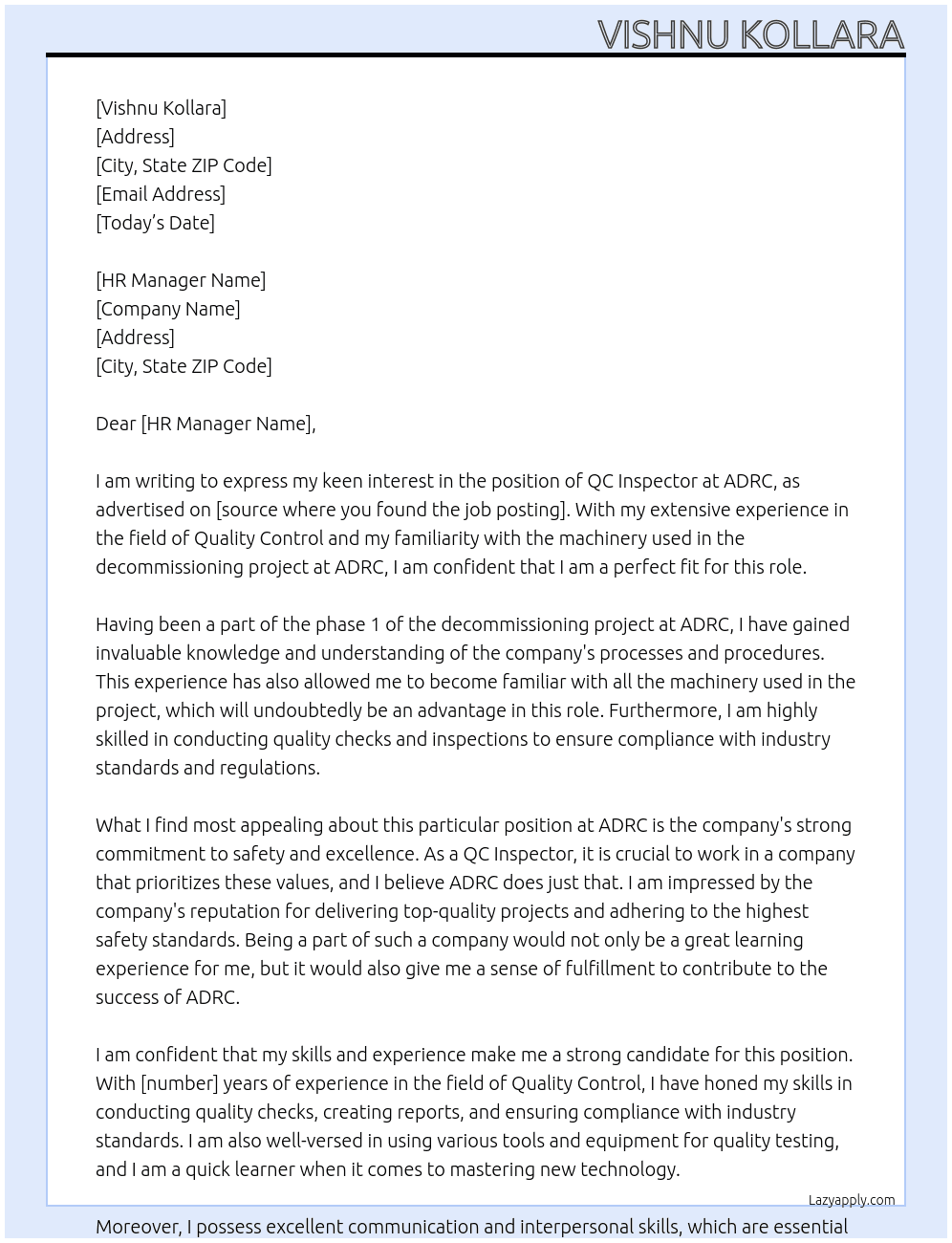 VISHNU KOLLARA

[Vishnu Kollara]
[Address]
[City, State ZIP Code]
[Email Address]
[Today's Date]

[HR Manager Name]
[Company Name]
[Address]
[City, State ZIP Code]

Dear [HR Manager Name],

I am writing to express my keen interest in the position of QC Inspector at ADRC, as advertised on [source where you found the job posting]. With my extensive experience in the field of Quality Control and my familiarity with the machinery used in the decommissioning project at ADRC, I am confident that I am a perfect fit for this role.

Having been a part of the phase 1 of the decommissioning project at ADRC, I have gained invaluable knowledge and understanding of the company's processes and procedures. This experience has also allowed me to become familiar with all the machinery used in the project, which will undoubtedly be an advantage in this role. Furthermore, I am highly skilled in conducting quality checks and inspections to ensure compliance with industry standards and regulations.

What I find most appealing about this particular position at ADRC is the company's strong commitment to safety and excellence. As a QC Inspector, it is crucial to work in a company that prioritizes these values, and I believe ADRC does just that. I am impressed by the company's reputation for delivering top-quality projects and adhering to the highest safety standards. Being a part of such a company would not only be a great learning experience for me, but it would also give me a sense of fulfillment to contribute to the success of ADRC.

I am confident that my skills and experience make me a strong candidate for this position. With [number] years of experience in the field of Quality Control, I have honed my skills in conducting quality checks, creating reports, and ensuring compliance with industry standards. I am also well-versed in using various tools and equipment for quality testing, and I am a quick learner when it comes to mastering new technology.

Lazyapply.com

Moreover, I possess excellent communication and interpersonal skills, which are essential